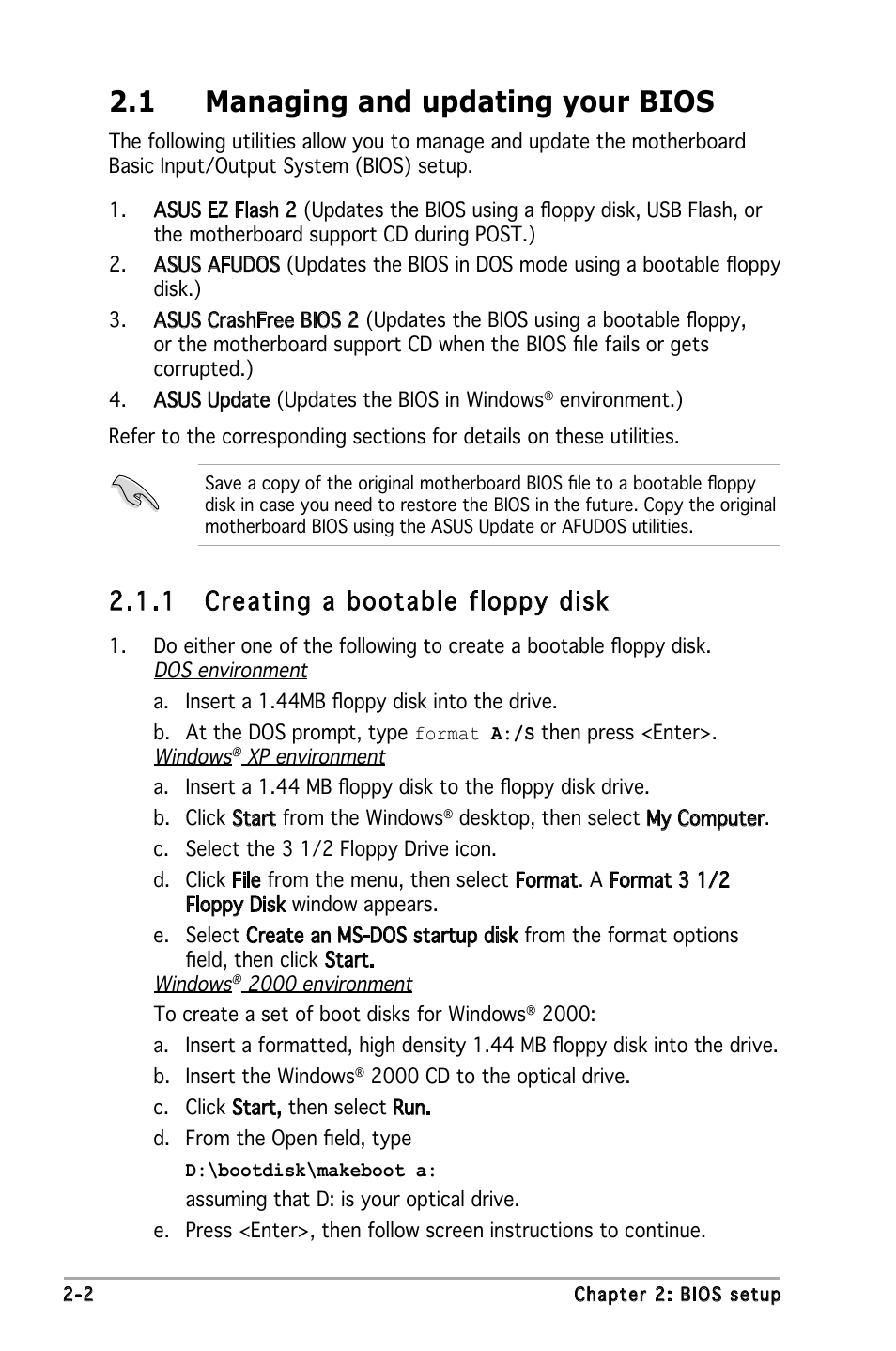 2.1 Managing and updating your BIOS

The following utilities allow you to manage and update the motherboard Basic Input/Output System (BIOS) setup.

1. ASUS EZ Flash 2 (Updates the BIOS using a floppy disk, USB Flash, or the motherboard support CD during POST.)

2. ASUS AFUDOS (Updates the BIOS in DOS mode using a bootable floppy disk.)

3. ASUS CrashFree BIOS 2 (Updates the BIOS using a bootable floppy, or the motherboard support CD when the BIOS file fails or gets corrupted.)

4. ASUS Update (Updates the BIOS in Windows® environment.)

Refer to the corresponding sections for details on these utilities.

Save a copy of the original motherboard BIOS file to a bootable floppy disk in case you need to restore the BIOS in the future. Copy the original motherboard BIOS using the ASUS Update or AFUDOS utilities.

2.1.1 Creating a bootable floppy disk

1. Do either one of the following to create a bootable floppy disk.
DOS environment

a. Insert a 1.44MB floppy disk into the drive.

b. At the DOS prompt, type format A:/S then press <Enter>.
Windows® XP environment

a. Insert a 1.44 MB floppy disk to the floppy disk drive.

b. Click Start from the Windows® desktop, then select My Computer.

c. Select the 3 1/2 Floppy Drive icon.

d. Click File from the menu, then select Format. A Format 3 1/2 Floppy Disk window appears.

e. Select Create an MS-DOS startup disk from the format options field, then click Start.
Windows® 2000 environment

To create a set of boot disks for Windows® 2000:

a. Insert a formatted, high density 1.44 MB floppy disk into the drive.

b. Insert the Windows® 2000 CD to the optical drive.

c. Click Start, then select Run.

d. From the Open field, type
D:\bootdisk\makeboot a:
assuming that D: is your optical drive.

e. Press <Enter>, then follow screen instructions to continue.

2-2 Chapter 2: BIOS setup